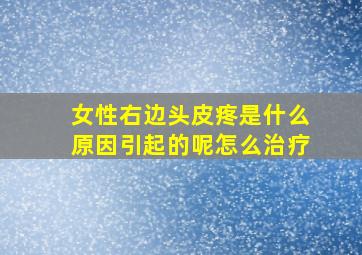 女性右边头皮疼是什么原因引起的呢怎么治疗